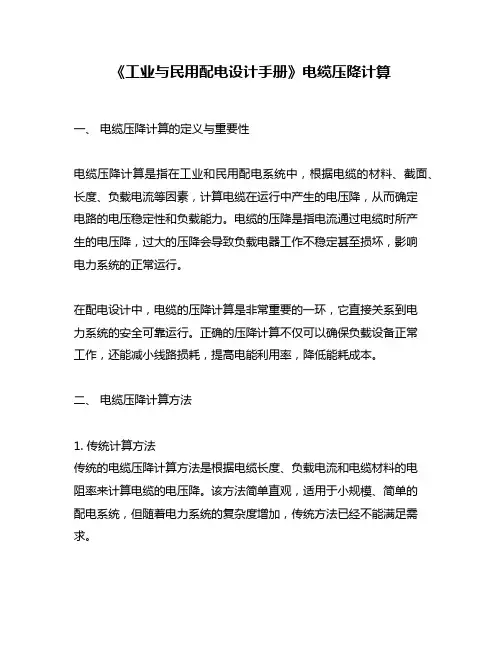 《工业与民用配电设计手册》电缆压降计算

一、 电缆压降计算的定义与重要性

电缆压降计算是指在工业和民用配电系统中，根据电缆的材料、截面、长度、负载电流等因素，计算电缆在运行中产生的电压降，从而确定电路的电压稳定性和负载能力。电缆的压降是指电流通过电缆时所产生的电压降，过大的压降会导致负载电器工作不稳定甚至损坏，影响电力系统的正常运行。

在配电设计中，电缆的压降计算是非常重要的一环，它直接关系到电力系统的安全可靠运行。正确的压降计算不仅可以确保负载设备正常工作，还能减小线路损耗，提高电能利用率，降低能耗成本。

二、 电缆压降计算方法

1. 传统计算方法
传统的电缆压降计算方法是根据电缆长度、负载电流和电缆材料的电阻率来计算电缆的电压降。该方法简单直观，适用于小规模、简单的配电系统，但随着电力系统的复杂度增加，传统方法已经不能满足需求。